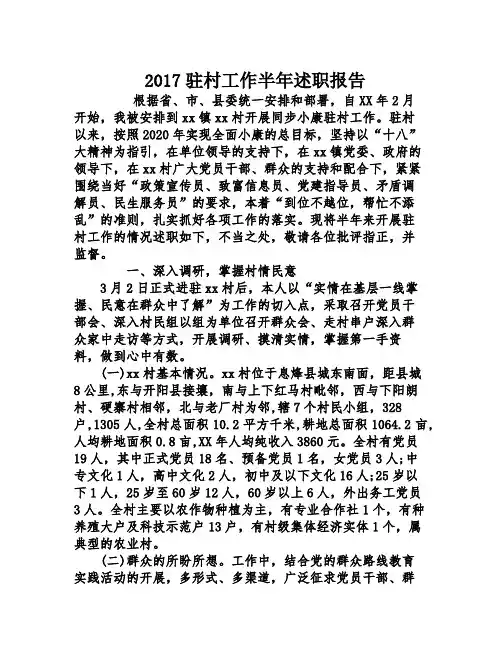 2017驻村工作半年述职报告

根据省、市、县委统一安排和部署，自XX年2月开始，我被安排到xx镇xx村开展同步小康驻村工作。驻村以来，按照2020年实现全面小康的总目标，坚持以“十八”大精神为指引，在单位领导的支持下，在xx镇党委、政府的领导下，在xx村广大党员干部、群众的支持和配合下，紧紧围绕当好“政策宣传员、致富信息员、党建指导员、矛盾调解员、民生服务员”的要求，本着“到位不越位，帮忙不添乱”的准则，扎实抓好各项工作的落实。现将半年来开展驻村工作的情况述职如下，不当之处，敬请各位批评指正，并监督。

一、深入调研，掌握村情民意

3月2日正式进驻xx村后，本人以“实情在基层一线掌握、民意在群众中了解”为工作的切入点，采取召开党员干部会、深入村民组以组为单位召开群众会、走村串户深入群众家中走访等方式，开展调研、摸清实情，掌握第一手资料，做到心中有数。

(一)xx村基本情况。xx村位于息烽县城东南面，距县城8公里,东与开阳县接壤，南与上下红马村毗邻，西与下阳朗村、硬寨村相邻，北与老厂村为邻，辖7个村民小组，328户,1305人,全村总面积10.2平方千米,耕地总面积1064.2亩,人均耕地面积0.8亩,XX年人均纯收入3860元。全村有党员19人，其中正式党员18名、预备党员1名，女党员3人;中专文化1人，高中文化2人，初中及以下文化16人;25岁以下1人，25岁至60岁12人，60岁以上6人，外出务工党员3人。全村主要以农作物种植为主，有专业合作社1个，有种养殖大户及科技示范户13户，有村级集体经济实体1个，属典型的农业村。

(二)群众的所盼所想。工作中，结合党的群众路线教育实践活动的开展，多形式、多渠道，广泛征求党员干部、群